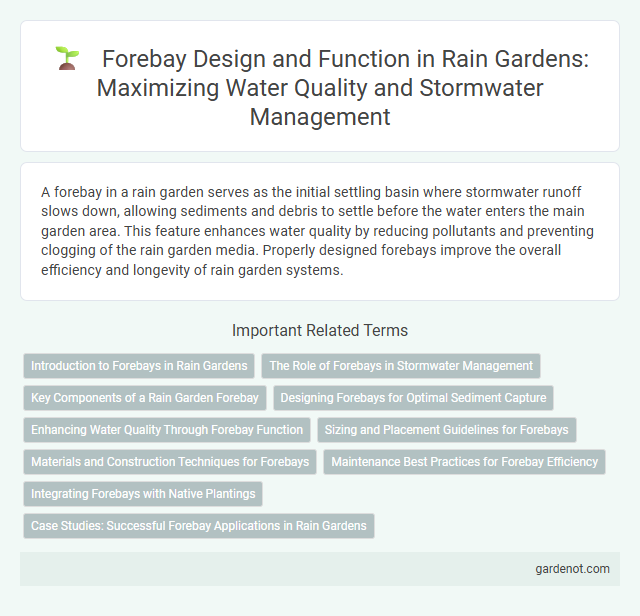 Forebay Design and Function in Rain Gardens: Maximizing Water Quality and Stormwater Management

A forebay in a rain garden serves as the initial settling basin where stormwater runoff slows down, allowing sediments and debris to settle before the water enters the main garden area. This feature enhances water quality by reducing pollutants and preventing clogging of the rain garden media. Properly designed forebays improve the overall efficiency and longevity of rain garden systems.

Important Related Terms

Introduction to Forebays in Rain Gardens

The Role of Forebays in Stormwater Management

Key Components of a Rain Garden Forebay

Designing Forebays for Optimal Sediment Capture

Enhancing Water Quality Through Forebay Function

Sizing and Placement Guidelines for Forebays

Materials and Construction Techniques for Forebays

Maintenance Best Practices for Forebay Efficiency

Integrating Forebays with Native Plantings

Case Studies: Successful Forebay Applications in Rain Gardens

gardenot.com